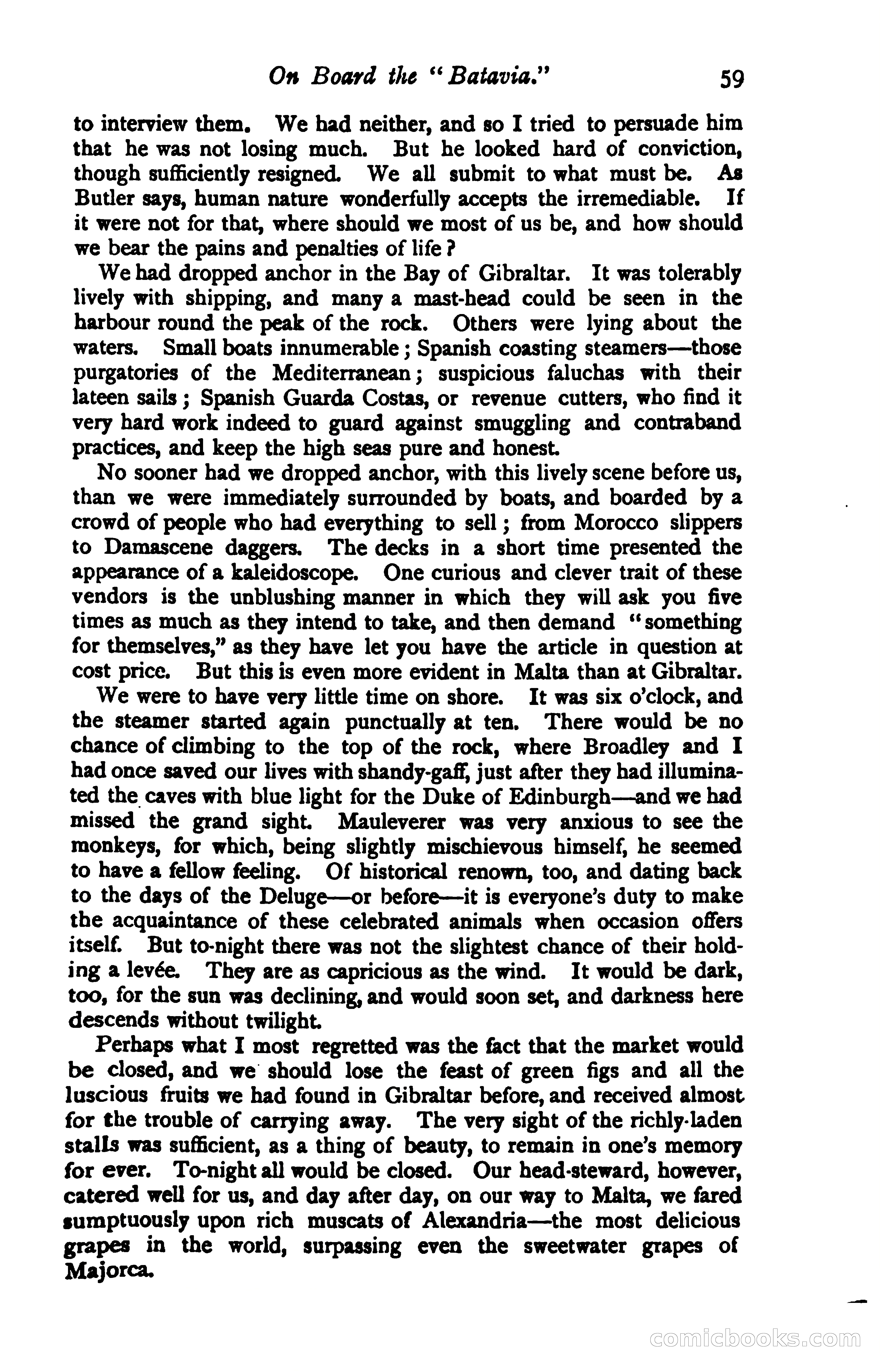 On Board the "Batavia." 59

to interview them. We had neither, and so I tried to persuade him that he was not losing much. But he looked hard of conviction, though sufficiently resigned. We all submit to what must be. As Butler says, human nature wonderfully accepts the irremediable. If it were not for that, where should we most of us be, and how should we bear the pains and penalties of life?

We had dropped anchor in the Bay of Gibraltar. It was tolerably lively with shipping, and many a mast-head could be seen in the harbour round the peak of the rock. Others were lying about the waters. Small boats innumerable; Spanish coasting steamers—those purgatories of the Mediterranean; suspicious faluchas with their lateen sails; Spanish Guarda Costas, or revenue cutters, who find it very hard work indeed to guard against smuggling and contraband practices, and keep the high seas pure and honest.

No sooner had we dropped anchor, with this lively scene before us, than we were immediately surrounded by boats, and boarded by a crowd of people who had everything to sell; from Morocco slippers to Damascene daggers. The decks in a short time presented the appearance of a kaleidoscope. One curious and clever trait of these vendors is the unblushing manner in which they will ask you five times as much as they intend to take, and then demand "something for themselves," as they have let you have the article in question at cost price. But this is even more evident in Malta than at Gibraltar.

We were to have very little time on shore. It was six o'clock, and the steamer started again punctually at ten. There would be no chance of climbing to the top of the rock, where Broadley and I had once saved our lives with shandy-gaff, just after they had illuminated the caves with blue light for the Duke of Edinburgh—and we had missed the grand sight. Mauleverer was very anxious to see the monkeys, for which, being slightly mischievous himself, he seemed to have a fellow feeling. Of historical renown, too, and dating back to the days of the Deluge—or before—it is everyone's duty to make the acquaintance of these celebrated animals when occasion offers itself. But to-night there was not the slightest chance of their holding a levée. They are as capricious as the wind. It would be dark, too, for the sun was declining, and would soon set, and darkness here descends without twilight.

Perhaps what I most regretted was the fact that the market would be closed, and we should lose the feast of green figs and all the luscious fruits we had found in Gibraltar before, and received almost for the trouble of carrying away. The very sight of the richly-laden stalls was sufficient, as a thing of beauty, to remain in one's memory for ever. To-night all would be closed. Our head-steward, however, catered well for us, and day after day, on our way to Malta, we fared sumptuously upon rich muscats of Alexandria—the most delicious grapes in the world, surpassing even the sweetwater grapes of Majorca.

comicbooks.com